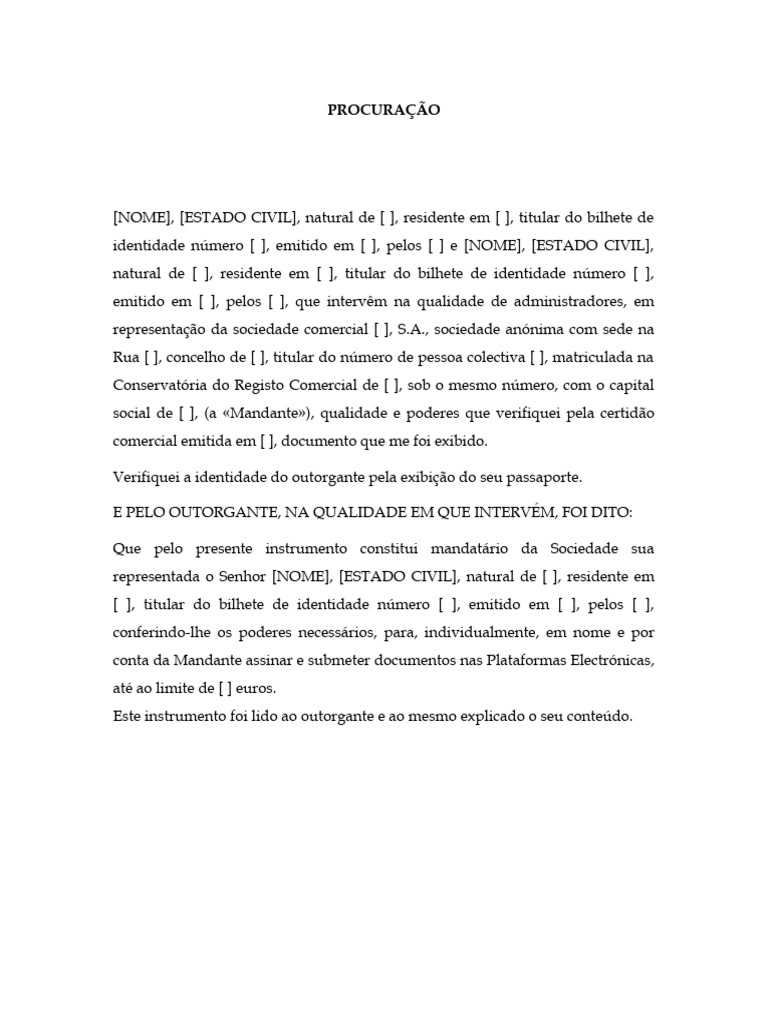 PROCURAÇÃO

[NOME], [ESTADO CIVIL], natural de [ ], residente em [ ], titular do bilhete de identidade número [ ], emitido em [ ], pelos [ ] e [NOME], [ESTADO CIVIL], natural de [ ], residente em [ ], titular do bilhete de identidade número [ ], emitido em [ ], pelos [ ], que intervêm na qualidade de administradores, em representação da sociedade comercial [ ], S.A., sociedade anónima com sede na Rua [ ], concelho de [ ], titular do número de pessoa colectiva [ ], matriculada na Conservatória do Registo Comercial de [ ], sob o mesmo número, com o capital social de [ ], (a «Mandante»), qualidade e poderes que verifiquei pela certidão comercial emitida em [ ], documento que me foi exibido.

Verifiquei a identidade do outorgante pela exibição do seu passaporte.

E PELO OUTORGANTE, NA QUALIDADE EM QUE INTERVÉM, FOI DITO:

Que pelo presente instrumento constitui mandatário da Sociedade sua representada o Senhor [NOME], [ESTADO CIVIL], natural de [ ], residente em [ ], titular do bilhete de identidade número [ ], emitido em [ ], pelos [ ], conferindo-lhe os poderes necessários, para, individualmente, em nome e por conta da Mandante assinar e submeter documentos nas Plataformas Electrónicas, até ao limite de [ ] euros.
Este instrumento foi lido ao outorgante e ao mesmo explicado o seu conteúdo.